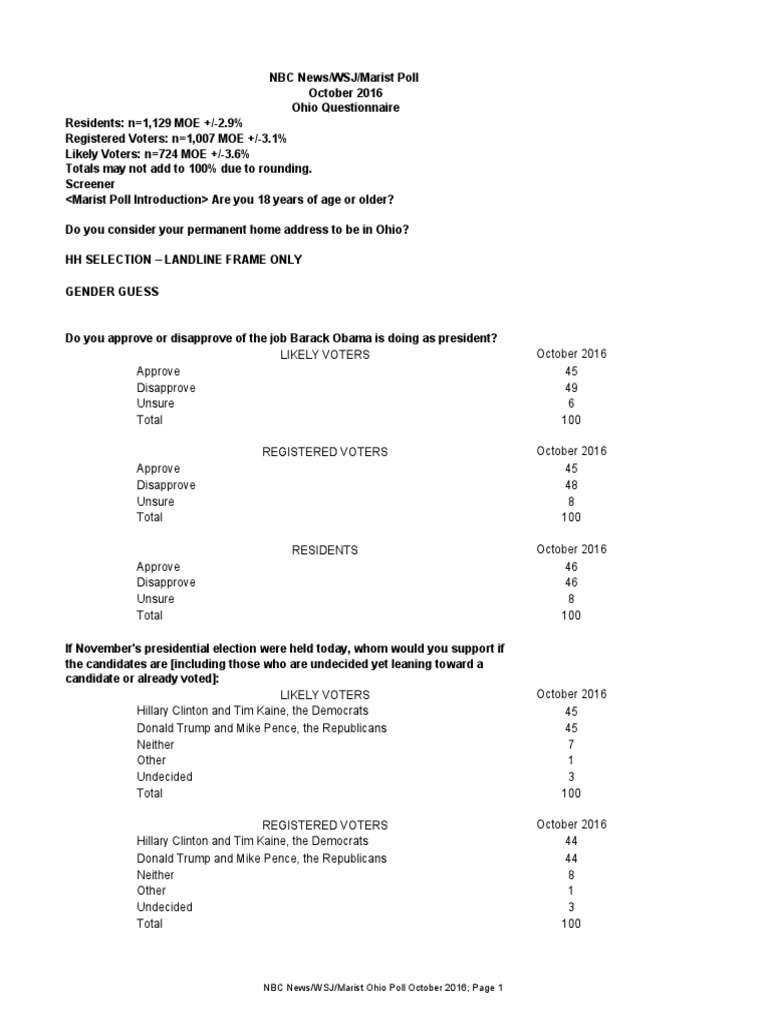 NBC News/WSJ/Marist Poll
October 2016
Ohio Questionnaire

Residents: n=1,129 MOE +/-2.9%
Registered Voters: n=1,007 MOE +/-3.1%
Likely Voters: n=724 MOE +/-3.6%
Totals may not add to 100% due to rounding.
Screener
<Marist Poll Introduction> Are you 18 years of age or older?

Do you consider your permanent home address to be in Ohio?

HH SELECTION – LANDLINE FRAME ONLY

GENDER GUESS

Do you approve or disapprove of the job Barack Obama is doing as president?

| LIKELY VOTERS | October 2016 |
|---|---|
| Approve | 45 |
| Disapprove | 49 |
| Unsure | 6 |
| Total | 100 |

| REGISTERED VOTERS | October 2016 |
|---|---|
| Approve | 45 |
| Disapprove | 48 |
| Unsure | 8 |
| Total | 100 |

| RESIDENTS | October 2016 |
|---|---|
| Approve | 46 |
| Disapprove | 46 |
| Unsure | 8 |
| Total | 100 |

If November's presidential election were held today, whom would you support if the candidates are [including those who are undecided yet leaning toward a candidate or already voted]:

| LIKELY VOTERS | October 2016 |
|---|---|
| Hillary Clinton and Tim Kaine, the Democrats | 45 |
| Donald Trump and Mike Pence, the Republicans | 45 |
| Neither | 7 |
| Other | 1 |
| Undecided | 3 |
| Total | 100 |

| REGISTERED VOTERS | October 2016 |
|---|---|
| Hillary Clinton and Tim Kaine, the Democrats | 44 |
| Donald Trump and Mike Pence, the Republicans | 44 |
| Neither | 8 |
| Other | 1 |
| Undecided | 3 |
| Total | 100 |

NBC News/WSJ/Marist Ohio Poll October 2016; Page 1